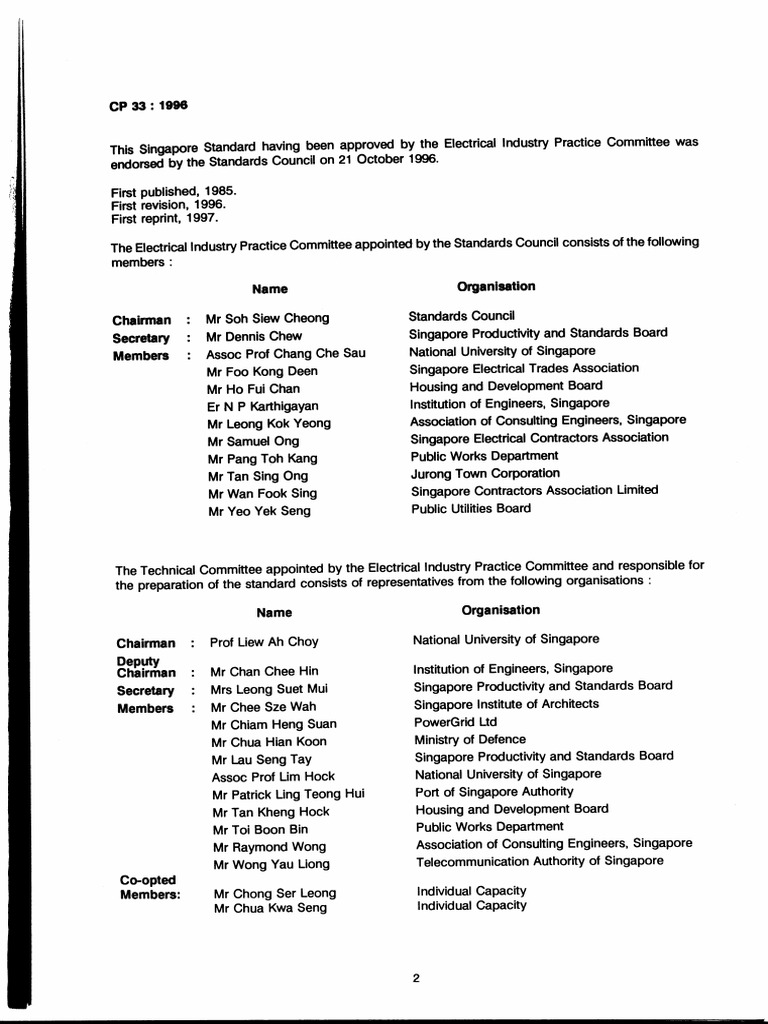 CP 33 : 1996

This Singapore Standard having been approved by the Electrical Industry Practice Committee was endorsed by the Standards Council on 21 October 1996.

First published, 1985.
First revision, 1996.
First reprint, 1997.

The Electrical Industry Practice Committee appointed by the Standards Council consists of the following members :

| | | Name | Organisation |
|---|---|---|---|
| Chairman | : | Mr Soh Siew Cheong | Standards Council |
| Secretary | : | Mr Dennis Chew | Singapore Productivity and Standards Board |
| Members | : | Assoc Prof Chang Che Sau | National University of Singapore |
| | | Mr Foo Kong Deen | Singapore Electrical Trades Association |
| | | Mr Ho Fui Chan | Housing and Development Board |
| | | Er N P Karthigayan | Institution of Engineers, Singapore |
| | | Mr Leong Kok Yeong | Association of Consulting Engineers, Singapore |
| | | Mr Samuel Ong | Singapore Electrical Contractors Association |
| | | Mr Pang Toh Kang | Public Works Department |
| | | Mr Tan Sing Ong | Jurong Town Corporation |
| | | Mr Wan Fook Sing | Singapore Contractors Association Limited |
| | | Mr Yeo Yek Seng | Public Utilities Board |

The Technical Committee appointed by the Electrical Industry Practice Committee and responsible for the preparation of the standard consists of representatives from the following organisations :

| | | Name | Organisation |
|---|---|---|---|
| Chairman | : | Prof Liew Ah Choy | National University of Singapore |
| Deputy Chairman | : | Mr Chan Chee Hin | Institution of Engineers, Singapore |
| Secretary | : | Mrs Leong Suet Mui | Singapore Productivity and Standards Board |
| Members | : | Mr Chee Sze Wah | Singapore Institute of Architects |
| | | Mr Chiam Heng Suan | PowerGrid Ltd |
| | | Mr Chua Hian Koon | Ministry of Defence |
| | | Mr Lau Seng Tay | Singapore Productivity and Standards Board |
| | | Assoc Prof Lim Hock | National University of Singapore |
| | | Mr Patrick Ling Teong Hui | Port of Singapore Authority |
| | | Mr Tan Kheng Hock | Housing and Development Board |
| | | Mr Toi Boon Bin | Public Works Department |
| | | Mr Raymond Wong | Association of Consulting Engineers, Singapore |
| | | Mr Wong Yau Liong | Telecommunication Authority of Singapore |
| Co-opted Members: | | Mr Chong Ser Leong | Individual Capacity |
| | | Mr Chua Kwa Seng | Individual Capacity |

2